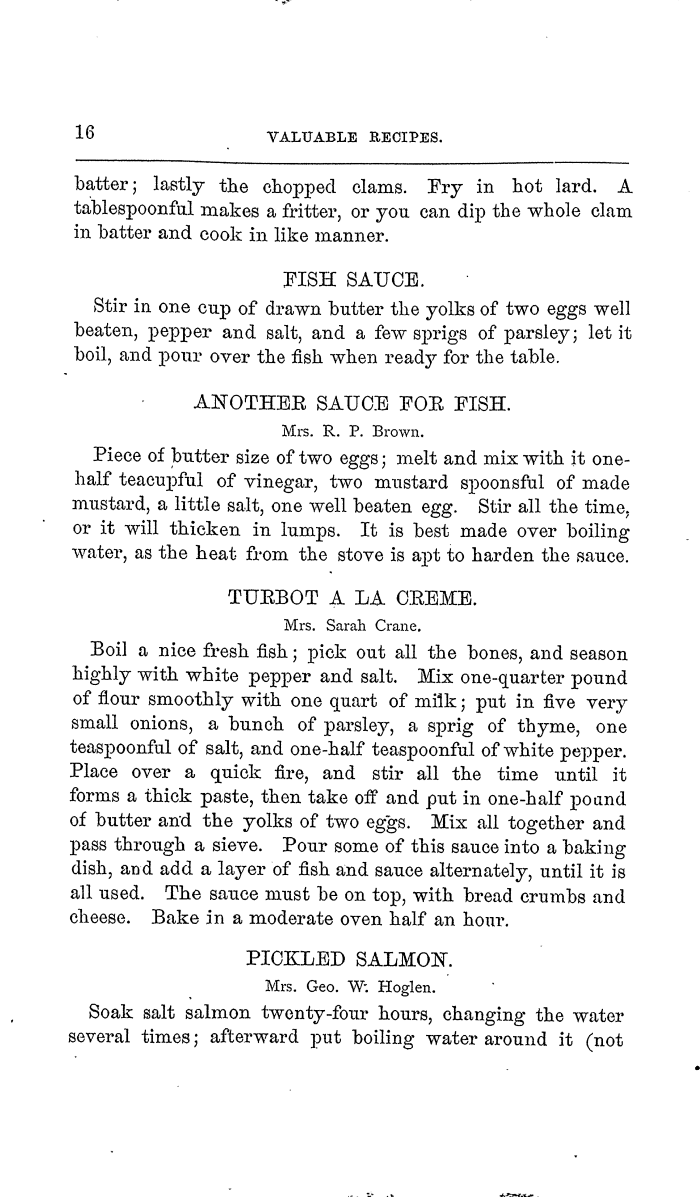 16 VALUABLE RECIPES.

batter; lastly the chopped clams. Fry in hot lard. A tablespoonful makes a fritter, or you can dip the whole clam in batter and cook in like manner.

FISH SAUCE.

Stir in one cup of drawn butter the yolks of two eggs well beaten, pepper and salt, and a few sprigs of parsley; let it boil, and pour over the fish when ready for the table.

ANOTHER SAUCE FOR FISH.

Mrs. R. P. Brown.

Piece of butter size of two eggs; melt and mix with it one-half teacupful of vinegar, two mustard spoonsful of made mustard, a little salt, one well beaten egg. Stir all the time, or it will thicken in lumps. It is best made over boiling water, as the heat from the stove is apt to harden the sauce.

TURBOT A LA CREME.

Mrs. Sarah Crane.

Boil a nice fresh fish; pick out all the bones, and season highly with white pepper and salt. Mix one-quarter pound of flour smoothly with one quart of milk; put in five very small onions, a bunch of parsley, a sprig of thyme, one teaspoonful of salt, and one-half teaspoonful of white pepper. Place over a quick fire, and stir all the time until it forms a thick paste, then take off and put in one-half pound of butter and the yolks of two eggs. Mix all together and pass through a sieve. Pour some of this sauce into a baking dish, and add a layer of fish and sauce alternately, until it is all used. The sauce must be on top, with bread crumbs and cheese. Bake in a moderate oven half an hour.

PICKLED SALMON.

Mrs. Geo. W. Hoglen.

Soak salt salmon twenty-four hours, changing the water several times; afterward put boiling water around it (not